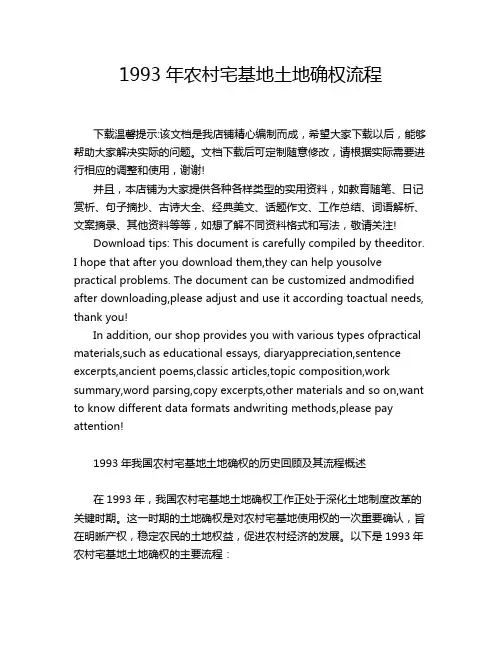 1993 年农村宅基地土地确权流程

下载温馨提示:该文档是我店铺精心编制而成，希望大家下载以后，能够帮助大家解决实际的问题。文档下载后可定制随意修改，请根据实际需要进行相应的调整和使用，谢谢!

并且，本店铺为大家提供各种各样类型的实用资料，如教育随笔、日记赏析、句子摘抄、古诗大全、经典美文、话题作文、工作总结、词语解析、文案摘录、其他资料等等，如想了解不同资料格式和写法，敬请关注!

Download tips: This document is carefully compiled by theeditor. I hope that after you download them,they can help yousolve practical problems. The document can be customized andmodified after downloading,please adjust and use it according toactual needs, thank you!

In addition, our shop provides you with various types ofpractical materials,such as educational essays, diaryappreciation,sentence excerpts,ancient poems,classic articles,topic composition,work summary,word parsing,copy excerpts,other materials and so on,want to know different data formats andwriting methods,please pay attention!

1993 年我国农村宅基地土地确权的历史回顾及其流程概述

在 1993 年，我国农村宅基地土地确权工作正处于深化土地制度改革的关键时期。这一时期的土地确权是对农村宅基地使用权的一次重要确认，旨在明晰产权，稳定农民的土地权益，促进农村经济的发展。以下是 1993 年农村宅基地土地确权的主要流程：